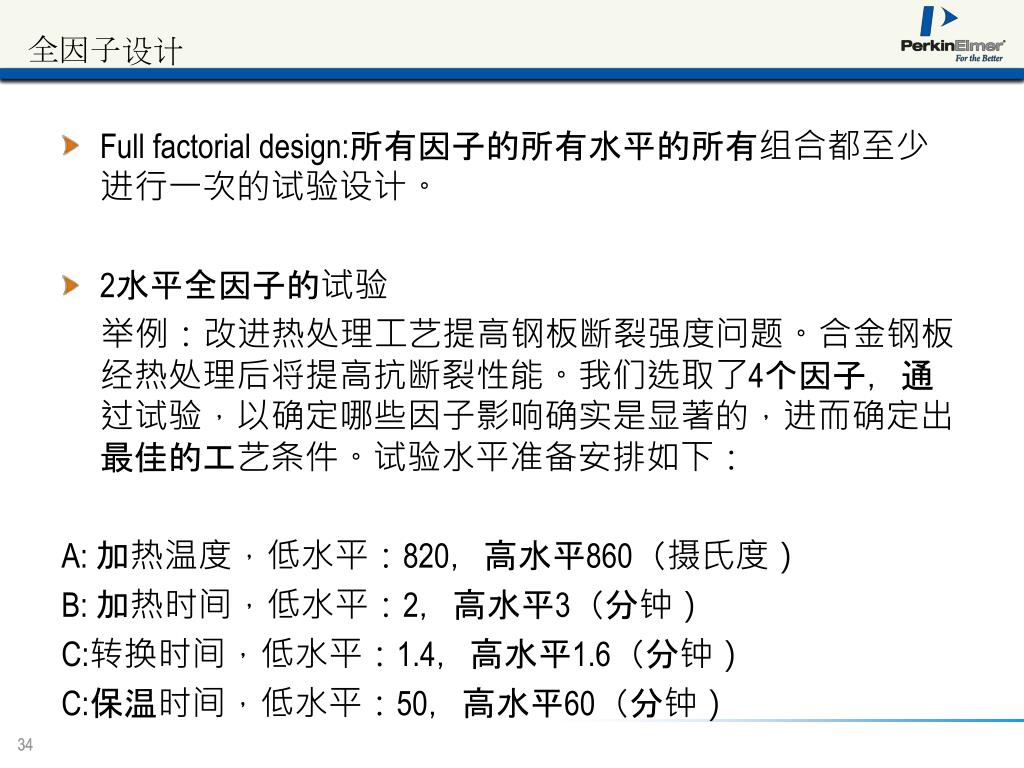 全因子设计

PerkinElmer
For the Better

Full factorial design:所有因子的所有水平的所有组合都至少进行一次的试验设计。

2水平全因子的试验
举例：改进热处理工艺提高钢板断裂强度问题。合金钢板经热处理后将提高抗断裂性能。我们选取了4个因子，通过试验，以确定哪些因子影响确实是显著的，进而确定出最佳的工艺条件。试验水平准备安排如下：

A: 加热温度，低水平：820，高水平860（摄氏度）
B: 加热时间，低水平：2，高水平3（分钟）
C:转换时间，低水平：1.4，高水平1.6（分钟）
C:保温时间，低水平：50，高水平60（分钟）

34